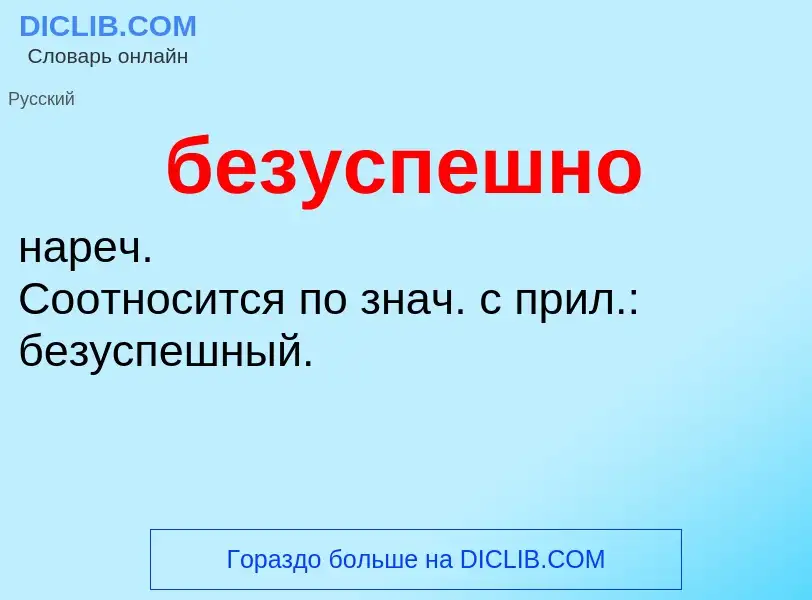 DICLIB.COM
Словарь онлайн

Русский

безуспешно

нареч.
Соотносится по знач. с прил.: безуспешный.

Гораздо больше на DICLIB.COM